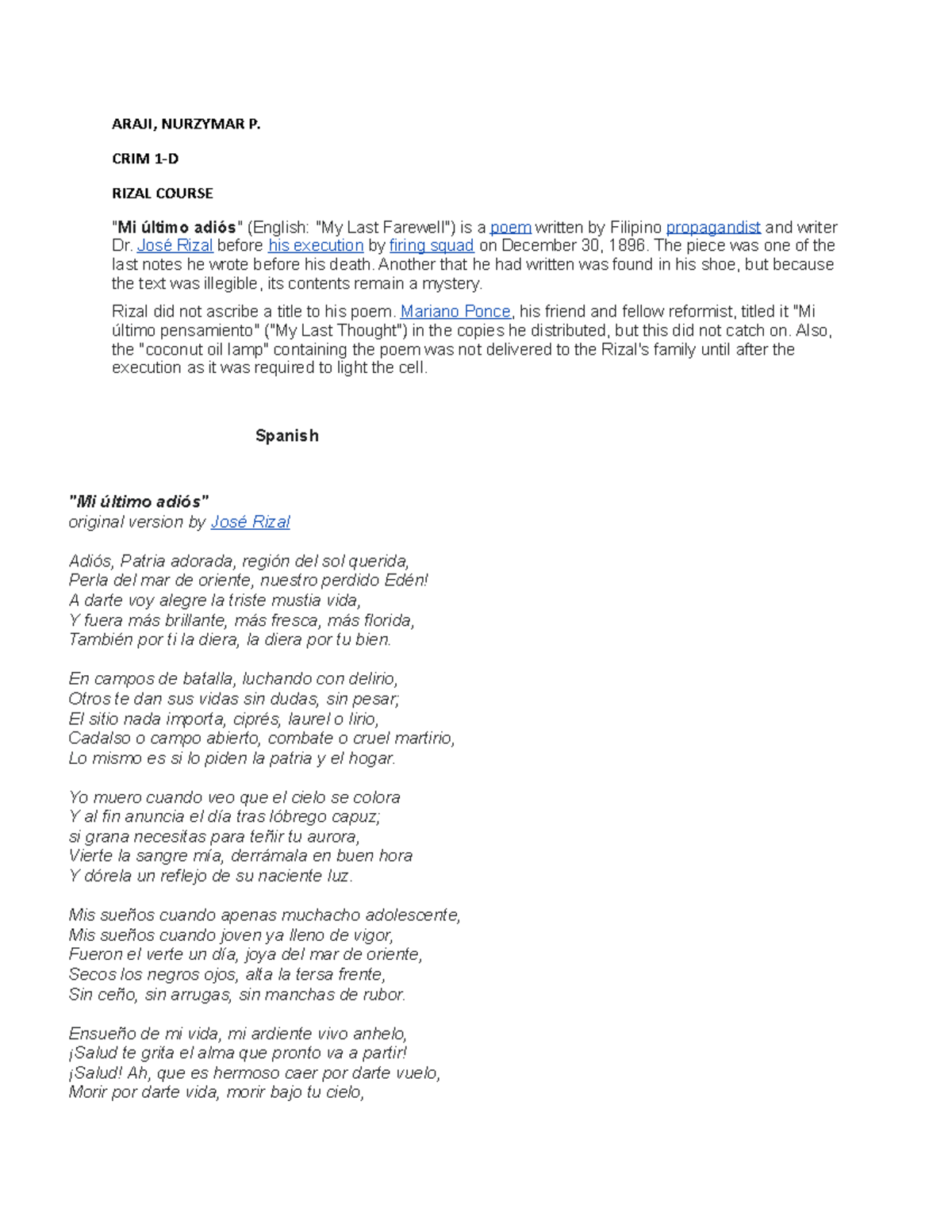 ARAJI, NURZYMAR P.

CRIM 1-D

RIZAL COURSE

"Mi último adiós" (English: "My Last Farewell") is a poem written by Filipino propagandist and writer Dr. José Rizal before his execution by firing squad on December 30, 1896. The piece was one of the last notes he wrote before his death. Another that he had written was found in his shoe, but because the text was illegible, its contents remain a mystery.

Rizal did not ascribe a title to his poem. Mariano Ponce, his friend and fellow reformist, titled it "Mi último pensamiento" ("My Last Thought") in the copies he distributed, but this did not catch on. Also, the "coconut oil lamp" containing the poem was not delivered to the Rizal's family until after the execution as it was required to light the cell.

Spanish

"Mi último adiós"
original version by José Rizal

Adiós, Patria adorada, región del sol querida,
Perla del mar de oriente, nuestro perdido Edén!
A darte voy alegre la triste mustia vida,
Y fuera más brillante, más fresca, más florida,
También por ti la diera, la diera por tu bien.

En campos de batalla, luchando con delirio,
Otros te dan sus vidas sin dudas, sin pesar;
El sitio nada importa, ciprés, laurel o lirio,
Cadalso o campo abierto, combate o cruel martirio,
Lo mismo es si lo piden la patria y el hogar.

Yo muero cuando veo que el cielo se colora
Y al fin anuncia el día tras lóbrego capuz;
si grana necesitas para teñir tu aurora,
Vierte la sangre mía, derrámala en buen hora
Y dórela un reflejo de su naciente luz.

Mis sueños cuando apenas muchacho adolescente,
Mis sueños cuando joven ya lleno de vigor,
Fueron el verte un día, joya del mar de oriente,
Secos los negros ojos, alta la tersa frente,
Sin ceño, sin arrugas, sin manchas de rubor.

Ensueño de mi vida, mi ardiente vivo anhelo,
¡Salud te grita el alma que pronto va a partir!
¡Salud! Ah, que es hermoso caer por darte vuelo,
Morir por darte vida, morir bajo tu cielo,